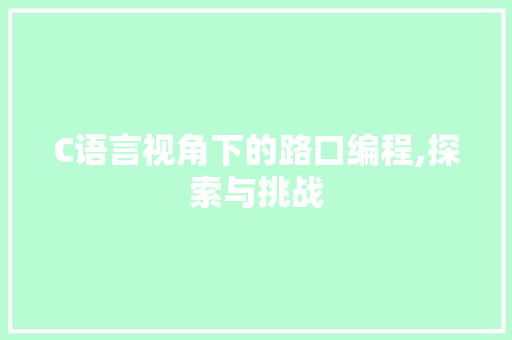 C语言视角下的路口编程,探索与挑战